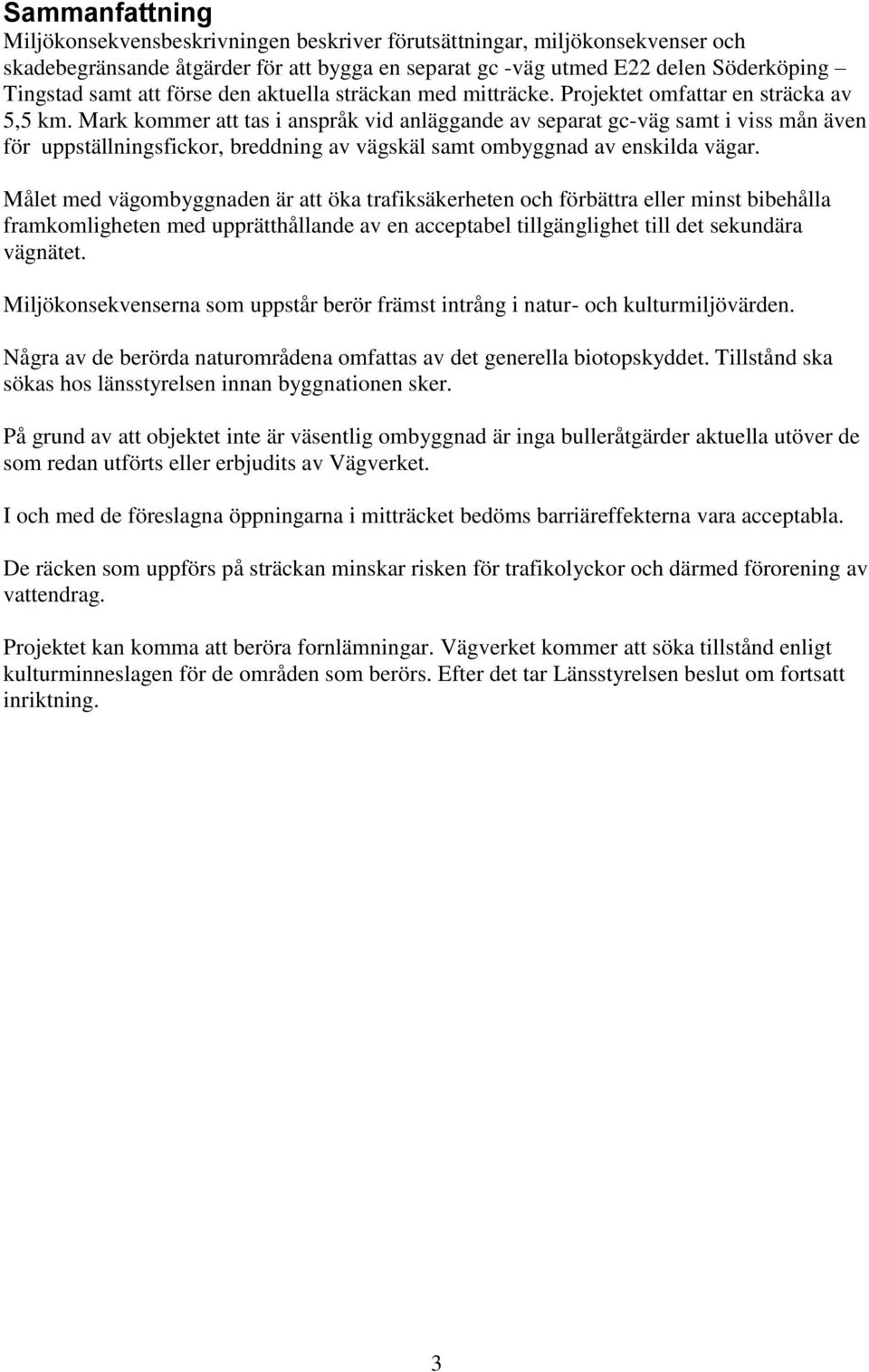 Sammanfattning
Miljökonsekvensbeskrivningen beskriver förutsättningar, miljökonsekvenser och skadebegränsande åtgärder för att bygga en separat gc -väg utmed E22 delen Söderköping – Tingstad samt att förse den aktuella sträckan med mitträcke. Projektet omfattar en sträcka av 5,5 km. Mark kommer att tas i anspråk vid anläggande av separat gc-väg samt i viss mån även för uppställningsfickor, breddning av vägskäl samt ombyggnad av enskilda vägar.

Målet med vägombyggnaden är att öka trafiksäkerheten och förbättra eller minst bibehålla framkomligheten med upprätthållande av en acceptabel tillgänglighet till det sekundära vägnätet.

Miljökonsekvenserna som uppstår berör främst intrång i natur- och kulturmiljövärden.

Några av de berörda naturområdena omfattas av det generella biotopskyddet. Tillstånd ska sökas hos länsstyrelsen innan byggnationen sker.

På grund av att objektet inte är väsentlig ombyggnad är inga bulleråtgärder aktuella utöver de som redan utförts eller erbjudits av Vägverket.

I och med de föreslagna öppningarna i mitträcket bedöms barriäreffekterna vara acceptabla.

De räcken som uppförs på sträckan minskar risken för trafikolyckor och därmed förorening av vattendrag.

Projektet kan komma att beröra fornlämningar. Vägverket kommer att söka tillstånd enligt kulturminneslagen för de områden som berörs. Efter det tar Länsstyrelsen beslut om fortsatt inriktning.

3